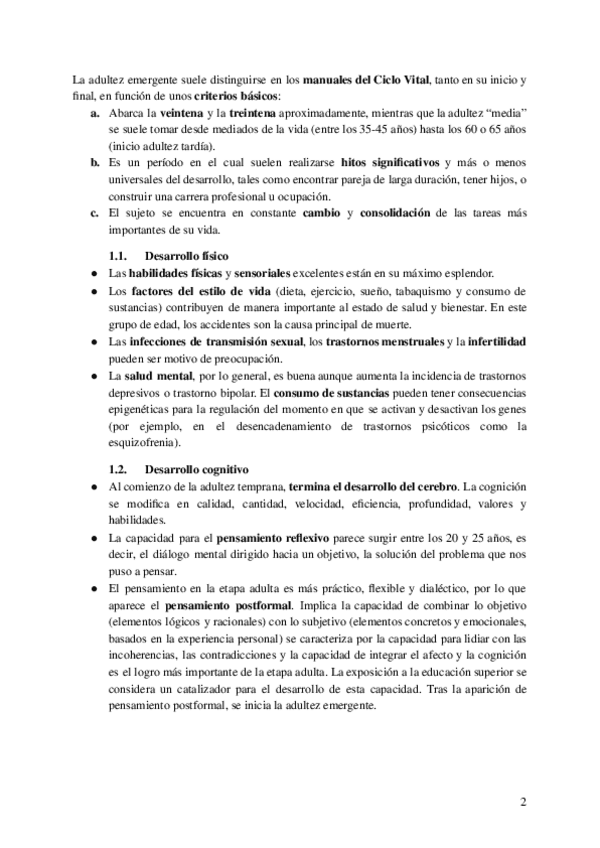 La adultez emergente suele distinguirse en los manuales del Ciclo Vital, tanto en su inicio y final, en función de unos criterios básicos:

a. Abarca la veintena y la treintena aproximadamente, mientras que la adultez “media” se suele tomar desde mediados de la vida (entre los 35-45 años) hasta los 60 o 65 años (inicio adultez tardía).

b. Es un período en el cual suelen realizarse hitos significativos y más o menos universales del desarrollo, tales como encontrar pareja de larga duración, tener hijos, o construir una carrera profesional u ocupación.

c. El sujeto se encuentra en constante cambio y consolidación de las tareas más importantes de su vida.

1.1. Desarrollo físico

● Las habilidades físicas y sensoriales excelentes están en su máximo esplendor.

● Los factores del estilo de vida (dieta, ejercicio, sueño, tabaquismo y consumo de sustancias) contribuyen de manera importante al estado de salud y bienestar. En este grupo de edad, los accidentes son la causa principal de muerte.

● Las infecciones de transmisión sexual, los trastornos menstruales y la infertilidad pueden ser motivo de preocupación.

● La salud mental, por lo general, es buena aunque aumenta la incidencia de trastornos depresivos o trastorno bipolar. El consumo de sustancias pueden tener consecuencias epigenéticas para la regulación del momento en que se activan y desactivan los genes (por ejemplo, en el desencadenamiento de trastornos psicóticos como la esquizofrenia).

1.2. Desarrollo cognitivo

● Al comienzo de la adultez temprana, termina el desarrollo del cerebro. La cognición se modifica en calidad, cantidad, velocidad, eficiencia, profundidad, valores y habilidades.

● La capacidad para el pensamiento reflexivo parece surgir entre los 20 y 25 años, es decir, el diálogo mental dirigido hacia un objetivo, la solución del problema que nos puso a pensar.

● El pensamiento en la etapa adulta es más práctico, flexible y dialéctico, por lo que aparece el pensamiento postformal. Implica la capacidad de combinar lo objetivo (elementos lógicos y racionales) con lo subjetivo (elementos concretos y emocionales, basados en la experiencia personal) se caracteriza por la capacidad para lidiar con las incoherencias, las contradicciones y la capacidad de integrar el afecto y la cognición es el logro más importante de la etapa adulta. La exposición a la educación superior se considera un catalizador para el desarrollo de esta capacidad. Tras la aparición de pensamiento postformal, se inicia la adultez emergente.

2